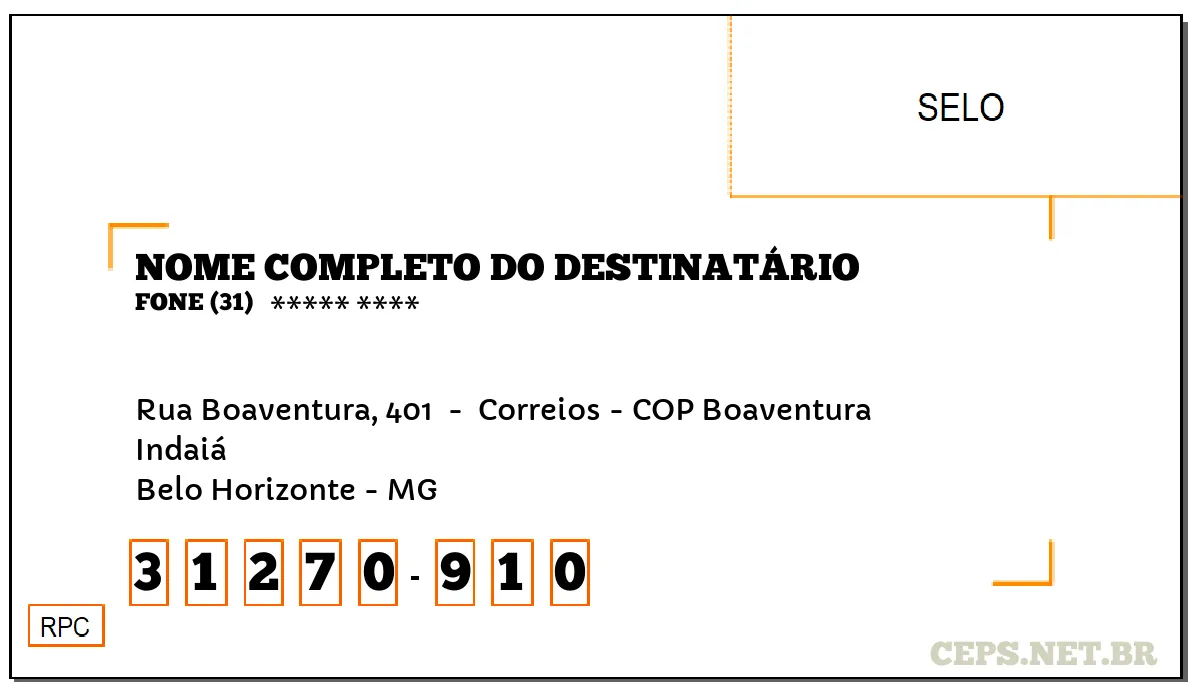 SELO

NOME COMPLETO DO DESTINATÁRIO
FONE (31) ***** ****

Rua Boaventura, 401 - Correios - COP Boaventura
Indaiá
Belo Horizonte - MG

3 1 2 7 0 - 9 1 0

RPC

CEPS.NET.BR